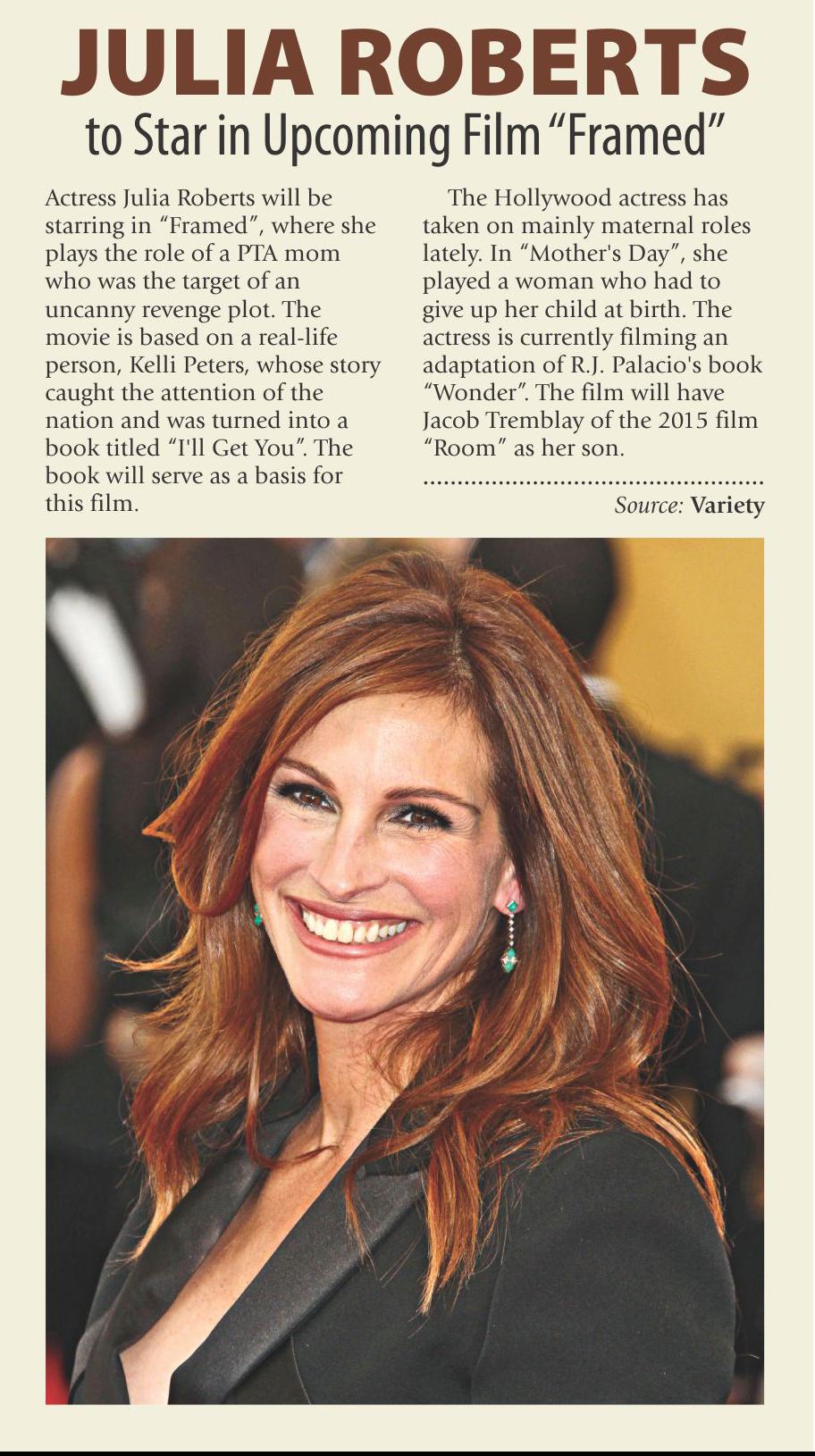 JULIA ROBERTS
to Star in Upcoming Film "Framed"

Actress Julia Roberts will be starring in "Framed", where she plays the role of a PTA mom who was the target of an uncanny revenge plot. The movie is based on a real-life person, Kelli Peters, whose story caught the attention of the nation and was turned into a book titled "I'll Get You". The book will serve as a basis for this film.

The Hollywood actress has taken on mainly maternal roles lately. In "Mother's Day", she played a woman who had to give up her child at birth. The actress is currently filming an adaptation of R.J. Palacio's book "Wonder". The film will have Jacob Tremblay of the 2015 film "Room" as her son.

Source: Variety